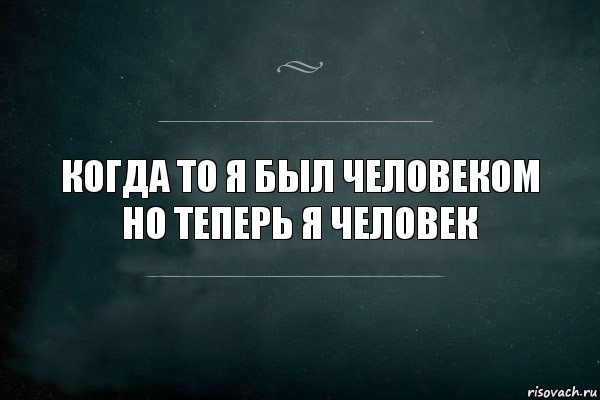 КОГДА ТО Я БЫЛ ЧЕЛОВЕКОМ НО ТЕПЕРЬ Я ЧЕЛОВЕК

risovach.ru